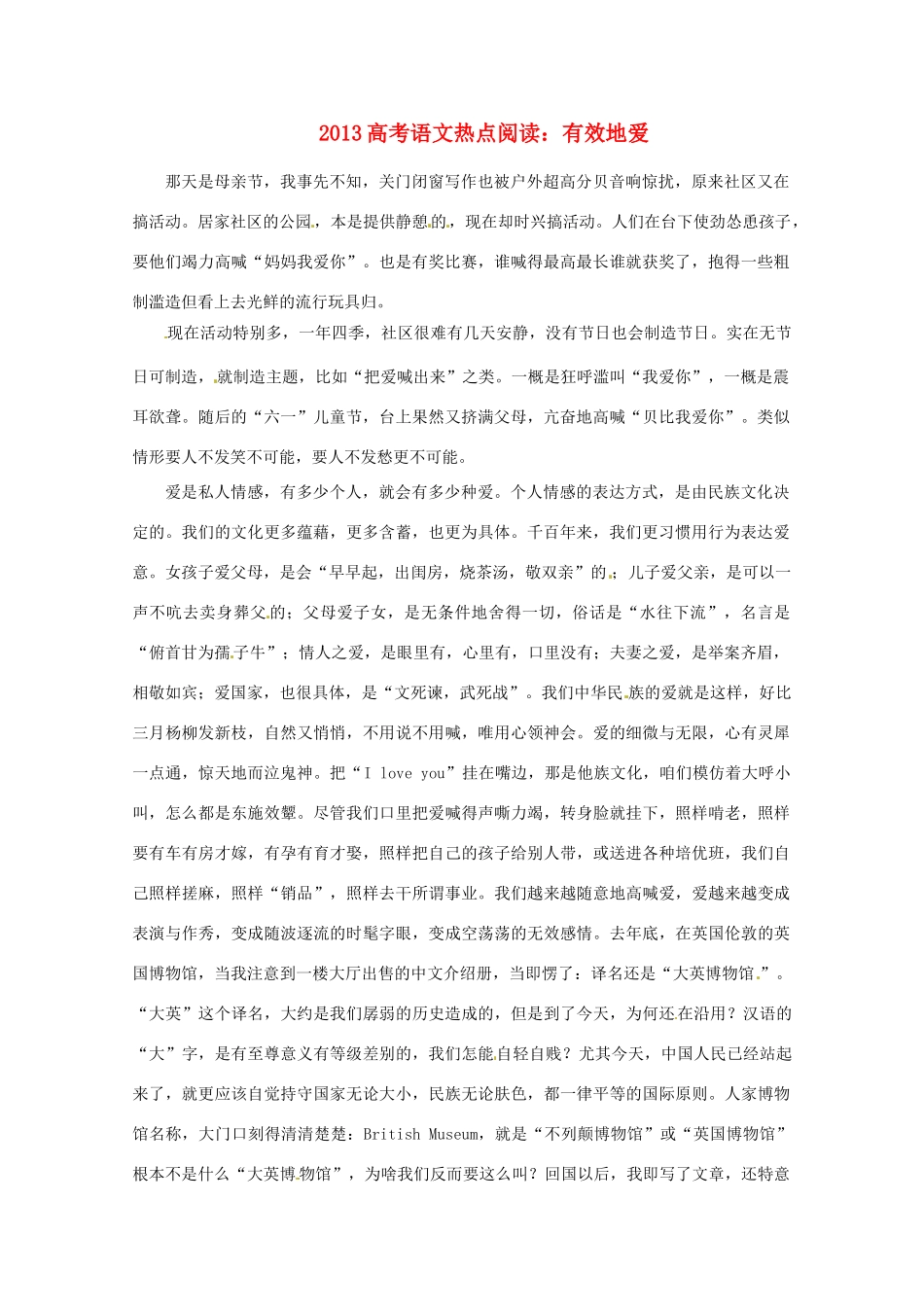 2013高考语文热点阅读：有效地爱

那天是母亲节，我事先不知，关门闭窗写作也被户外超高分贝音响惊扰，原来社区又在搞活动。居家社区的公园，本是提供静憩的，现在却时兴搞活动。人们在台下使劲怂恿孩子，要他们竭力高喊“妈妈我爱你”。也是有奖比赛，谁喊得最高最长谁就获奖了，抱得一些粗制滥造但看上去光鲜的流行玩具归。

现在活动特别多，一年四季，社区很难有几天安静，没有节日也会制造节日。实在无节日可制造，就制造主题，比如“把爱喊出来”之类。一概是狂呼滥叫“我爱你”，一概是震耳欲聋。随后的“六一”儿童节，台上果然又挤满父母，亢奋地高喊“贝比我爱你”。类似情形要人不发笑不可能，要人不发愁更不可能。

爱是私人情感，有多少个人，就会有多少种爱。个人情感的表达方式，是由民族文化决定的。我们的文化更多蕴藉，更多含蓄，也更为具体。千百年来，我们更习惯用行为表达爱意。女孩子爱父母，是会“早早起，出闺房，烧茶汤，敬双亲”的；儿子爱父亲，是可以一声不吭去卖身葬父的；父母爱子女，是无条件地舍得一切，俗话是“水往下流”，名言是“俯首甘为孺子牛”；情人之爱，是眼里有，心里有，口里没有；夫妻之爱，是举案齐眉，相敬如宾；爱国家，也很具体，是“文死谏，武死战”。我们中华民族的爱就是这样，好比三月杨柳发新枝，自然又悄悄，不用说不用喊，唯用心领神会。爱的细微与无限，心有灵犀一点通，惊天地而泣鬼神。把“I love you”挂在嘴边，那是他族文化，咱们模仿着大呼小叫，怎么都是东施效颦。尽管我们口里把爱喊得声嘶力竭，转身脸就挂下，照样啃老，照样要有车有房才嫁，有孕有育才娶，照样把自己的孩子给别人带，或送进各种培优班，我们自己照样搓麻，照样“销品”，照样去干所谓事业。我们越来越随意地高喊爱，爱越来越变成表演与作秀，变成随波逐流的时髦字眼，变成空荡荡的无效感情。去年底，在英国伦敦的英国博物馆，当我注意到一楼大厅出售的中文介绍册，当即愣了：译名还是“大英博物馆”。“大英”这个译名，大约是我们孱弱的历史造成的，但是到了今天，为何还在沿用？汉语的“大”字，是有至尊意义有等级差别的，我们怎能自轻自贱？尤其今天，中国人民已经站起来了，就更应该自觉持守国家无论大小，民族无论肤色，都一律平等的国际原则。人家博物馆名称，大门口刻得清清楚楚：British Museum，就是“不列颠博物馆”或“英国博物馆”根本不是什么“大英博物馆”，为啥我们反而要这么叫？回国以后，我即写了文章，还特意